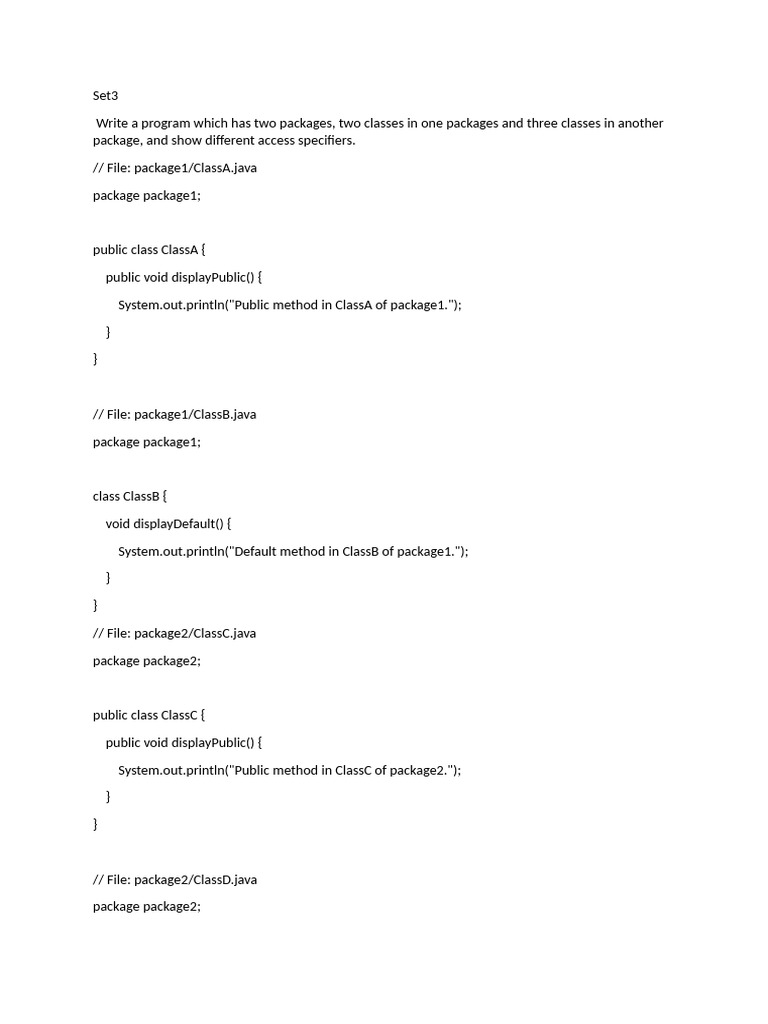 Set3

Write a program which has two packages, two classes in one packages and three classes in another package, and show different access specifiers.

// File: package1/ClassA.java

package package1;

public class ClassA {

public void displayPublic() {

System.out.println("Public method in ClassA of package1.");

}

}

// File: package1/ClassB.java

package package1;

class ClassB {

void displayDefault() {

System.out.println("Default method in ClassB of package1.");

}

}

// File: package2/ClassC.java

package package2;

public class ClassC {

public void displayPublic() {

System.out.println("Public method in ClassC of package2.");

}

}

// File: package2/ClassD.java

package package2;